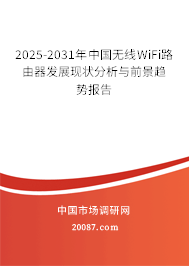 2025-2031年中国无线WiFi路由器发展现状分析与前景趋势报告

中国市场调研网

20087.com